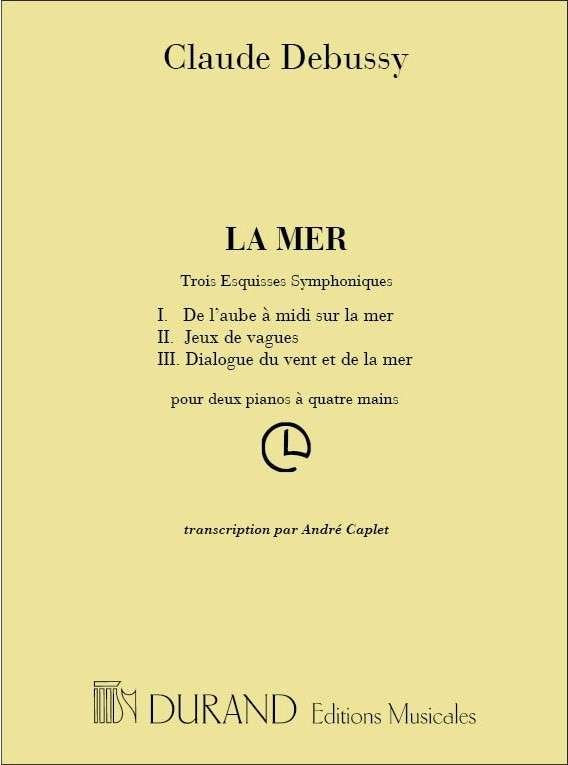 Claude Debussy

LA MER

Trois Esquisses Symphoniques

I. De l'aube à midi sur la mer
II. Jeux de vagues
III. Dialogue du vent et de la mer

pour deux pianos à quatre mains

transcription par André Caplet

DURAND Editions Musicales